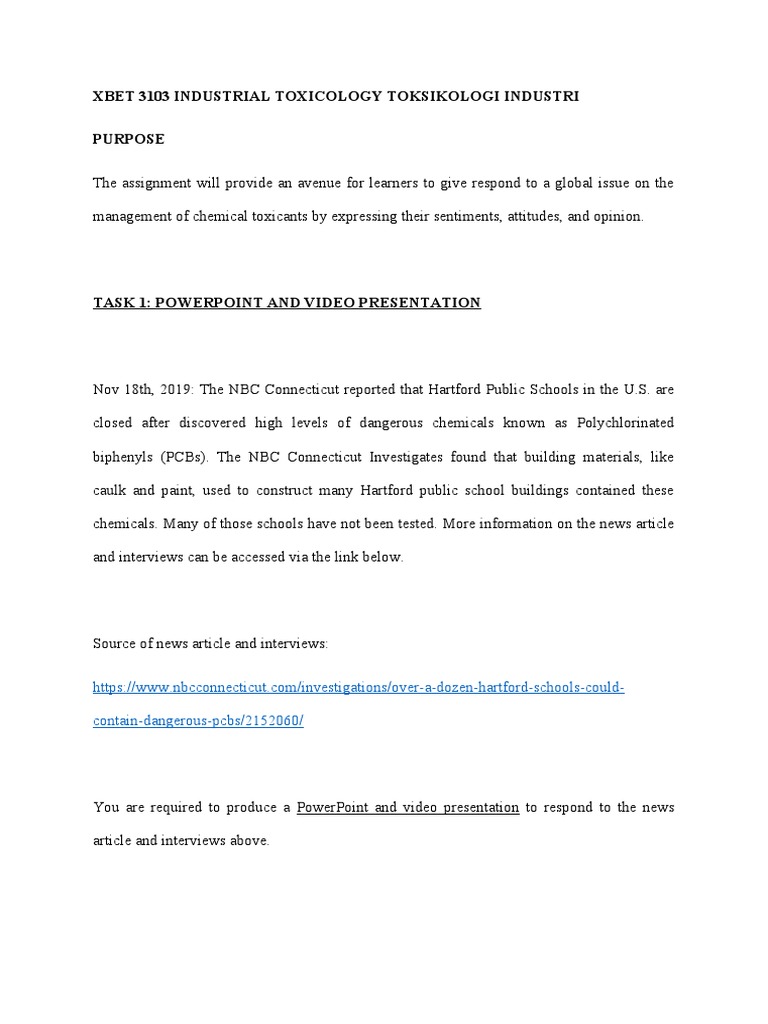 XBET 3103 INDUSTRIAL TOXICOLOGY TOKSIKOLOGI INDUSTRI

PURPOSE

The assignment will provide an avenue for learners to give respond to a global issue on the management of chemical toxicants by expressing their sentiments, attitudes, and opinion.

TASK 1: POWERPOINT AND VIDEO PRESENTATION

Nov 18th, 2019: The NBC Connecticut reported that Hartford Public Schools in the U.S. are closed after discovered high levels of dangerous chemicals known as Polychlorinated biphenyls (PCBs). The NBC Connecticut Investigates found that building materials, like caulk and paint, used to construct many Hartford public school buildings contained these chemicals. Many of those schools have not been tested. More information on the news article and interviews can be accessed via the link below.

Source of news article and interviews:

https://www.nbcconnecticut.com/investigations/over-a-dozen-hartford-schools-could-contain-dangerous-pcbs/2152060/

You are required to produce a PowerPoint and video presentation to respond to the news article and interviews above.